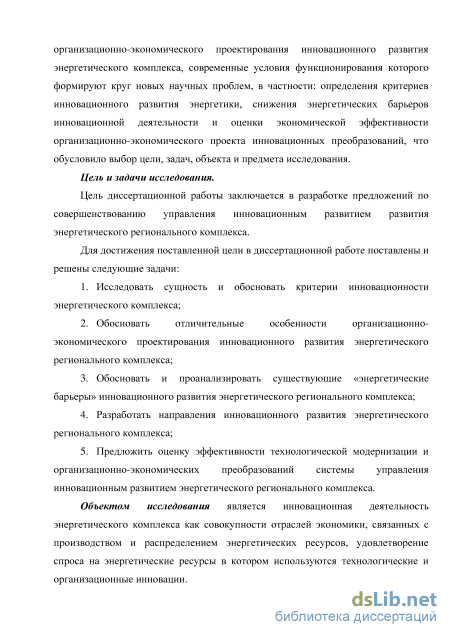 организационно-экономического проектирования инновационного развития энергетического комплекса, современные условия функционирования которого формируют круг новых научных проблем, в частности: определения критериев инновационного развития энергетики, снижения энергетических барьеров инновационной деятельности и оценки экономической эффективности организационно-экономического проекта инновационных преобразований, что обусловило выбор цели, задач, объекта и предмета исследования.

Цель и задачи исследования.

Цель диссертационной работы заключается в разработке предложений по совершенствованию управления инновационным развитием развития энергетического регионального комплекса.

Для достижения поставленной цели в диссертационной работе поставлены и решены следующие задачи:

1. Исследовать сущность и обосновать критерии инновационности энергетического комплекса;

2. Обосновать отличительные особенности организационно-экономического проектирования инновационного развития энергетического регионального комплекса;

3. Обосновать и проанализировать существующие «энергетические барьеры» инновационного развития энергетического регионального комплекса;

4. Разработать направления инновационного развития энергетического регионального комплекса;

5. Предложить оценку эффективности технологической модернизации и организационно-экономических преобразований системы управления инновационным развитием энергетического регионального комплекса.

Объектом исследования является инновационная деятельность энергетического комплекса как совокупности отраслей экономики, связанных с производством и распределением энергетических ресурсов, удовлетворение спроса на энергетические ресурсы в котором используются технологические и организационные инновации.

dsLib.net
библиотека диссертаций